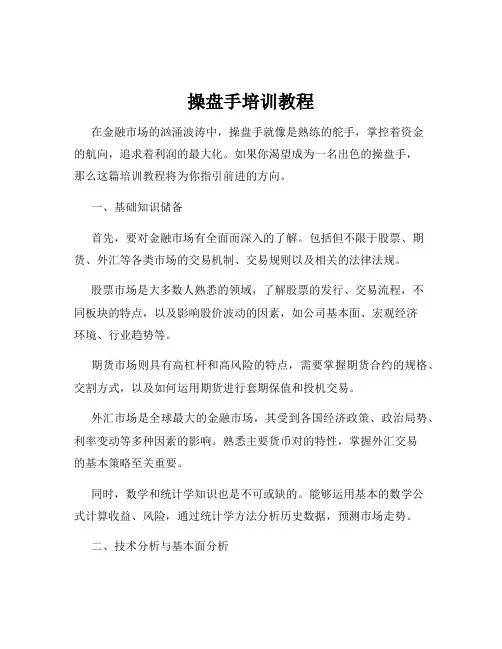 操盘手培训教程

在金融市场的汹涌波涛中，操盘手就像是熟练的舵手，掌控着资金的航向，追求着利润的最大化。如果你渴望成为一名出色的操盘手，那么这篇培训教程将为你指引前进的方向。

一、基础知识储备

首先，要对金融市场有全面而深入的了解。包括但不限于股票、期货、外汇等各类市场的交易机制、交易规则以及相关的法律法规。

股票市场是大多数人熟悉的领域，了解股票的发行、交易流程，不同板块的特点，以及影响股价波动的因素，如公司基本面、宏观经济环境、行业趋势等。

期货市场则具有高杠杆和高风险的特点，需要掌握期货合约的规格、交割方式，以及如何运用期货进行套期保值和投机交易。

外汇市场是全球最大的金融市场，其受到各国经济政策、政治局势、利率变动等多种因素的影响。熟悉主要货币对的特性，掌握外汇交易的基本策略至关重要。

同时，数学和统计学知识也是不可或缺的。能够运用基本的数学公式计算收益、风险，通过统计学方法分析历史数据，预测市场走势。

二、技术分析与基本面分析